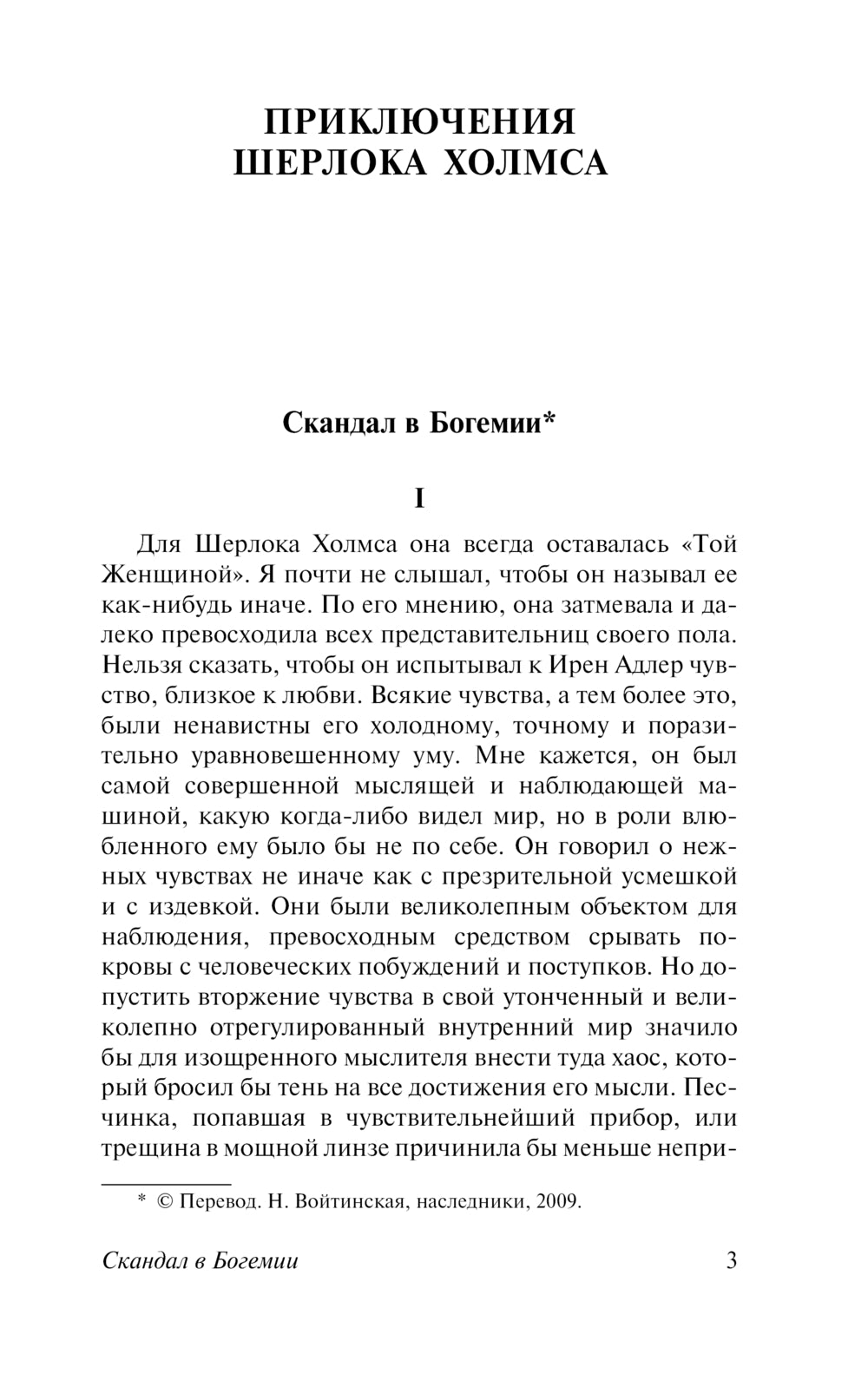 ПРИКЛЮЧЕНИЯ ШЕРЛОКА ХОЛМСА

Скандал в Богемии*

I

Для Шерлока Холмса она всегда оставалась «Той Женщиной». Я почти не слышал, чтобы он называл ее как-нибудь иначе. По его мнению, она затмевала и далеко превосходила всех представительниц своего пола. Нельзя сказать, чтобы он испытывал к Ирен Адлер чувство, близкое к любви. Всякие чувства, а тем более это, были ненавистны его холодному, точному и поразительно уравновешенному уму. Мне кажется, он был самой совершенной мыслящей и наблюдающей машиной, какую когда-либо видел мир, но в роли влюбленного ему было бы не по себе. Он говорил о нежных чувствах не иначе как с презрительной усмешкой и с издевкой. Они были великолепным объектом для наблюдения, превосходным средством срывать покровы с человеческих побуждений и поступков. Но допустить вторжение чувства в свой утонченный и великолепно отрегулированный внутренний мир значило бы для изощренного мыслителя внести туда хаос, который бросил бы тень на все достижения его мысли. Песчинка, попавшая в чувствительнейший прибор, или трещина в мощной линзе причинила бы меньше непри-

* © Перевод. Н. Войтинская, наследники, 2009.

Скандал в Богемии 3